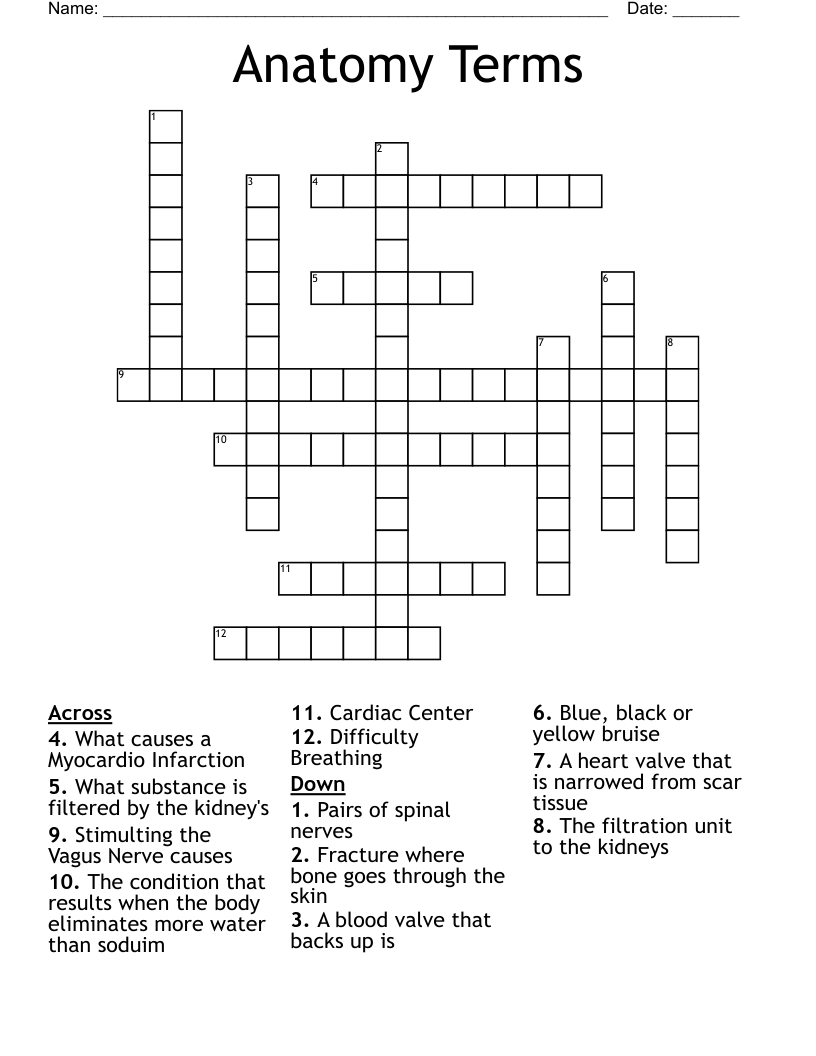 Name: ____ Date: ____

Anatomy Terms

1

2

3

4

5

6

7

8

9

10

11

12

Across

4. What causes a Myocardio Infarction

5. What substance is filtered by the kidney's

9. Stimulting the Vagus Nerve causes

10. The condition that results when the body eliminates more water than soduim

11. Cardiac Center

12. Difficulty Breathing

Down

1. Pairs of spinal nerves

2. Fracture where bone goes through the skin

3. A blood valve that backs up is

6. Blue, black or yellow bruise

7. A heart valve that is narrowed from scar tissue

8. The filtration unit to the kidneys